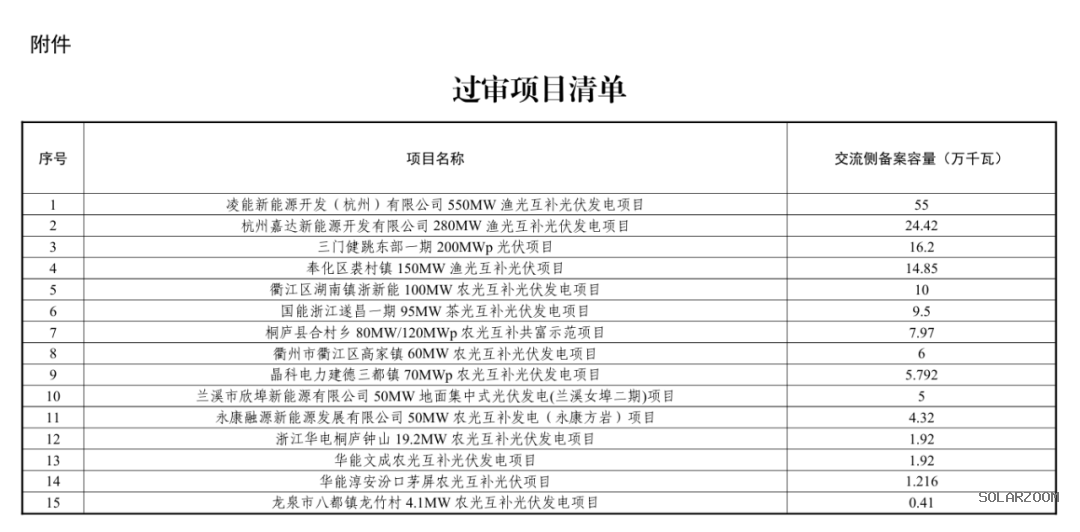 附件

过审项目清单

| 序号 | 项目名称 | 交流侧备案容量（万千瓦） |
|---|---|---|
| 1 | 凌能新能源开发（杭州）有限公司 550MW 渔光互补光伏发电项目 | 55 |
| 2 | 杭州嘉达新能源开发有限公司 280MW 渔光互补光伏发电项目 | 24.42 |
| 3 | 三门健跳东部一期 200MWp 光伏项目 | 16.2 |
| 4 | 奉化区裘村镇 150MW 渔光互补光伏项目 | 14.85 |
| 5 | 衢江区湖南镇浙新能 100MW 农光互补光伏发电项目 | 10 |
| 6 | 国能浙江遂昌一期 95MW 茶光互补光伏发电项目 | 9.5 |
| 7 | 桐庐县合村乡 80MW/120MWp 农光互补共富示范项目 | 7.97 |
| 8 | 衢州市衢江区高家镇 60MW 农光互补光伏发电项目 | 6 |
| 9 | 晶科电力建德三都镇 70MWp 农光互补光伏发电项目 | 5.792 |
| 10 | 兰溪市欣埠新能源有限公司 50MW 地面集中式光伏发电(兰溪女埠二期)项目 | 5 |
| 11 | 永康融源新能源发展有限公司 50MW 农光互补发电（永康方岩）项目 | 4.32 |
| 12 | 浙江华电桐庐钟山 19.2MW 农光互补光伏发电项目 | 1.92 |
| 13 | 华能文成农光互补光伏发电项目 | 1.92 |
| 14 | 华能淳安汾口茅屏农光互补光伏项目 | 1.216 |
| 15 | 龙泉市八都镇龙竹村 4.1MW 农光互补光伏发电项目 | 0.41 |

SOLARZOOM